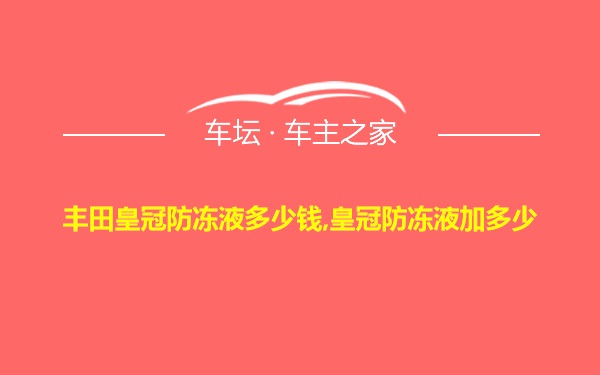 车坛 · 车主之家

丰田皇冠防冻液多少钱,皇冠防冻液加多少